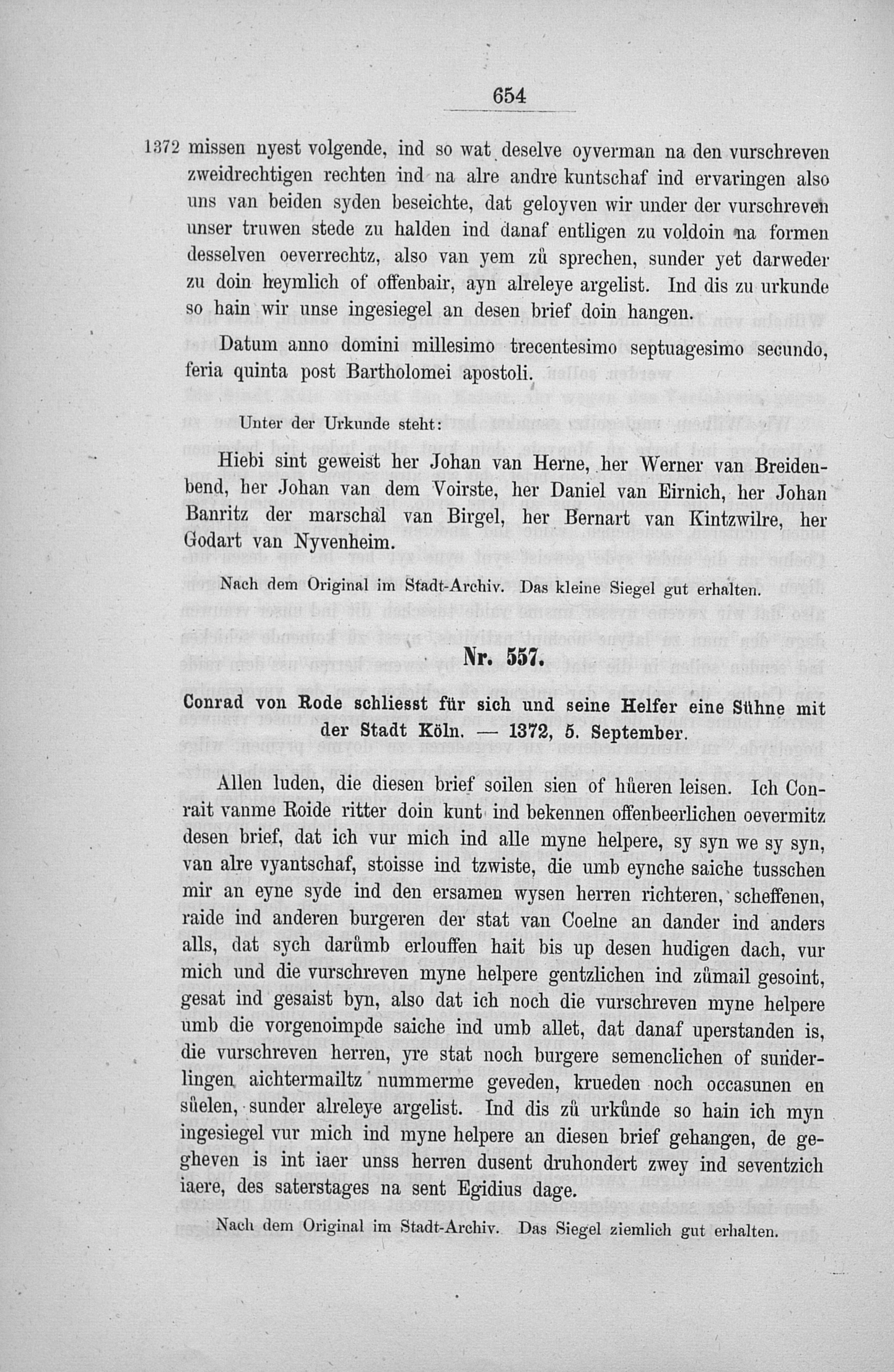 654

1372 missen nyest volgende, ind so wat deselve oyverman na den vurschreven zweidrechtigen rechten ind na alre andre kuntschaf ind ervaringen also uns van beiden syden beseichte, dat geloyven wir under der vurschreven unser truwen stede zu halden ind danaf entligen zu voldoin na formen desselven oeverrechtz, also van yem zů sprechen, sunder yet darweder zu doin heymlich of offenbair, ayn alreleye argelist. Ind dis zu urkunde so hain wir unse ingesiegel an desen brief doin hangen.

Datum anno domini millesimo trecentesimo septuagesimo secundo, feria quinta post Bartholomei apostoli.

Unter der Urkunde steht:

Hiebi sint geweist her Johan van Herne, her Werner van Breidenbend, her Johan van dem Voirste, her Daniel van Eirnich, her Johan Banritz der marschal van Birgel, her Bernart van Kintzwilre, her Godart van Nyvenheim.

Nach dem Original im Stadt-Archiv. Das kleine Siegel gut erhalten.

Nr. 557.

Conrad von Rode schliesst für sich und seine Helfer eine Sühne mit der Stadt Köln. — 1372, 5. September.

Allen luden, die diesen brief soilen sien of hůeren leisen. Ich Conrait vanme Roide ritter doin kunt ind bekennen offenbeerlichen oevermitz desen brief, dat ich vur mich ind alle myne helpere, sy syn we sy syn, van alre vyantschaf, stoisse ind tzwiste, die umb eynche saiche tusschen mir an eyne syde ind den ersamen wysen herren richteren, scheffenen, raide ind anderen burgeren der stat van Coelne an dander ind anders alls, dat sych darůmb erlouffen hait bis up desen hudigen dach, vur mich und die vurschreven myne helpere gentzlichen ind zůmail gesoint, gesat ind gesaist byn, also dat ich noch die vurschreven myne helpere umb die vorgenoimpde saiche ind umb allet, dat danaf uperstanden is, die vurschreven herren, yre stat noch burgere semenclichen of sunderlingen aichtermailtz nummerme geveden, krueden noch occasunen en sůelen, sunder alreleye argelist. Ind dis zů urkůnde so hain ich myn ingesiegel vur mich ind myne helpere an diesen brief gehangen, de gegheven is int iaer unss herren dusent druhondert zwey ind seventzich iaere, des saterstages na sent Egidius dage.

Nach dem Original im Stadt-Archiv. Das Siegel ziemlich gut erhalten.